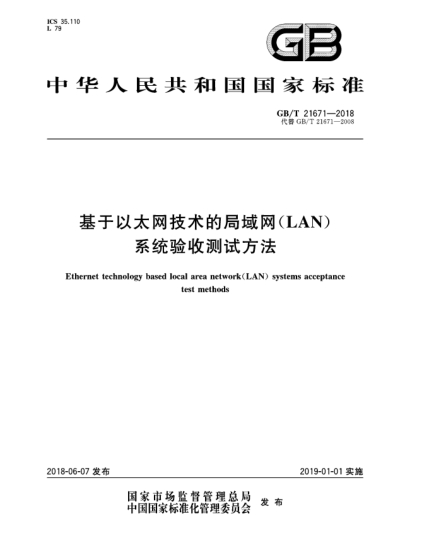 ICS 35.110
L 79

GB

中华人民共和国国家标准

GB/T 21671—2018
代替 GB/T 21671—2008

基于以太网技术的局域网(LAN)系统验收测试方法

Ethernet technology based local area network(LAN) systems acceptance test methods

2018-06-07 发布

2019-01-01 实施

国家市场监督管理总局
中国国家标准化管理委员会 发布